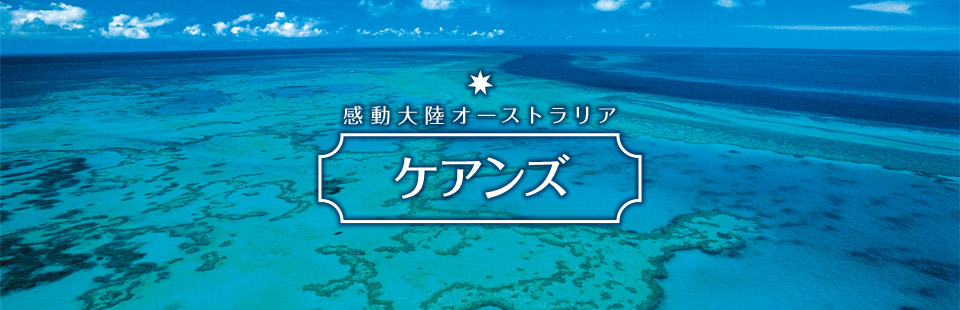 感動大陸オーストラリア

ケアンズ